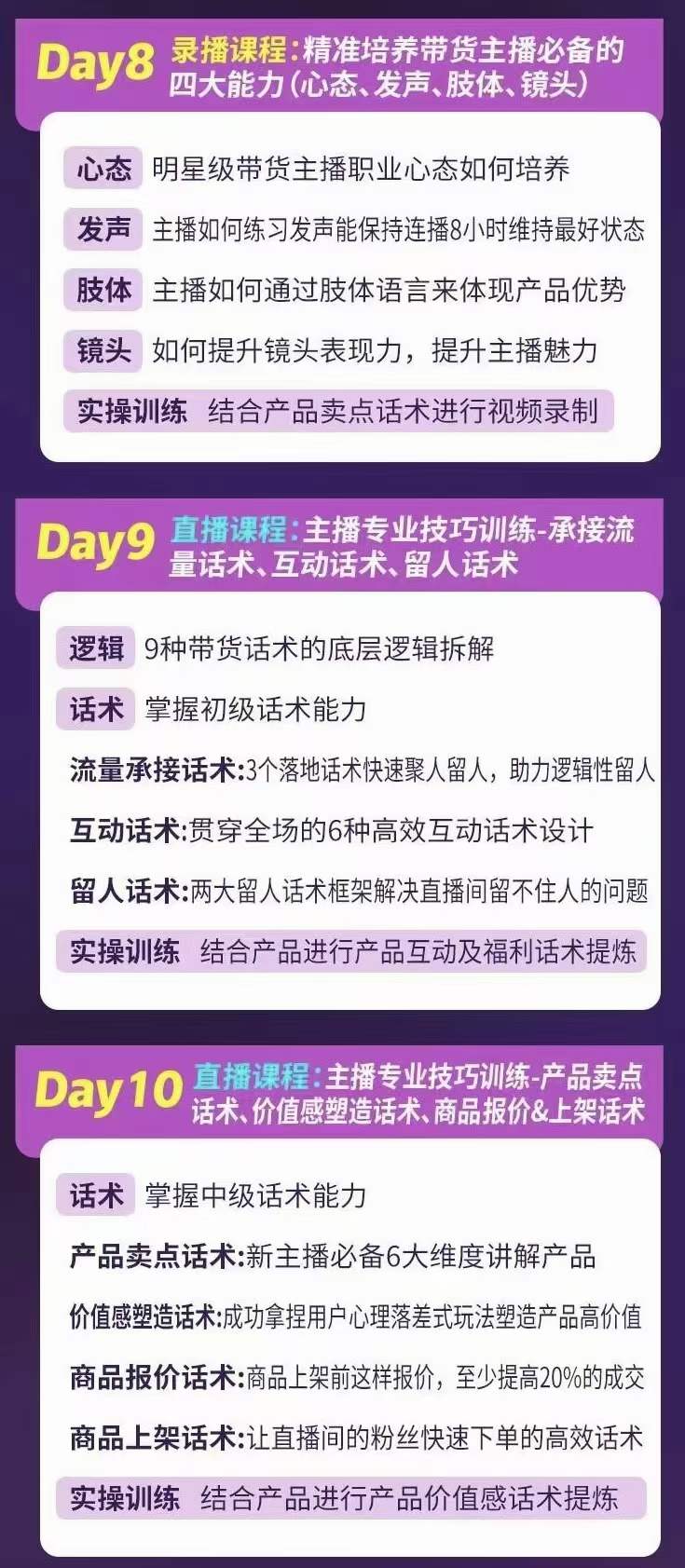 Day8 录播课程:精准培养带货主播必备的四大能力(心态、发声、肢体、镜头)

心态 明星级带货主播职业心态如何培养

发声 主播如何练习发声能保持连播8小时维持最好状态

肢体 主播如何通过肢体语言来体现产品优势

镜头 如何提升镜头表现力，提升主播魅力

实操训练 结合产品卖点话术进行视频录制

Day9 直播课程:主播专业技巧训练-承接流量话术、互动话术、留人话术

逻辑 9种带货话术的底层逻辑拆解

话术 掌握初级话术能力

流量承接话术:3个落地话术快速聚人留人，助力逻辑性留人

互动话术:贯穿全场的6种高效互动话术设计

留人话术:两大留人话术框架解决直播间留不住人的问题

实操训练 结合产品进行产品互动及福利话术提炼

Day10 直播课程:主播专业技巧训练-产品卖点话术、价值感塑造话术、商品报价&上架话术

话术 掌握中级话术能力

产品卖点话术:新主播必备6大维度讲解产品

价值感塑造话术:成功拿捏用户心理落差式玩法塑造产品高价值

商品报价话术:商品上架前这样报价，至少提高20%的成交

商品上架话术:让直播间的粉丝快速下单的高效话术

实操训练 结合产品进行产品价值感话术提炼